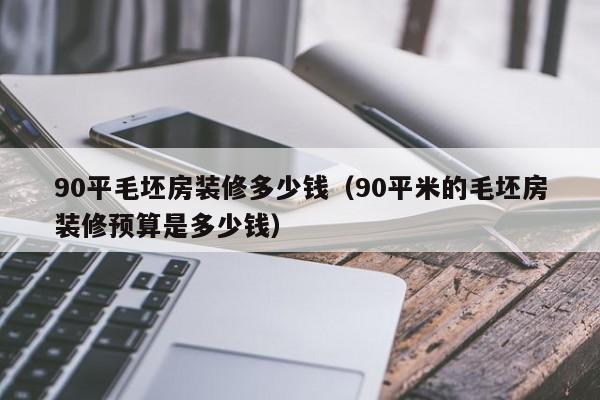 90平毛坯房装修多少钱（90平米的毛坯房装修预算是多少钱）